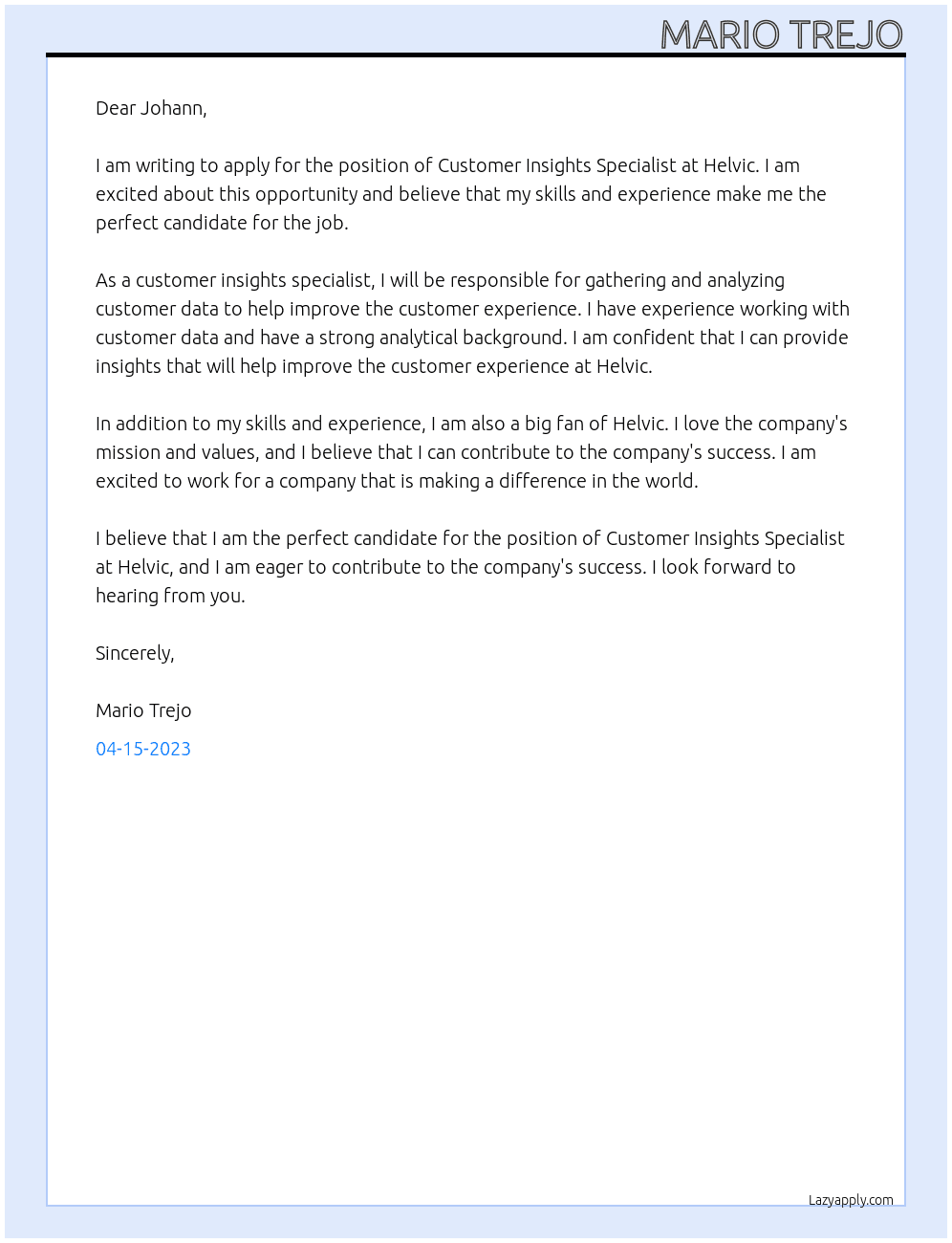 MARIO TREJO

Dear Johann,

I am writing to apply for the position of Customer Insights Specialist at Helvic. I am excited about this opportunity and believe that my skills and experience make me the perfect candidate for the job.

As a customer insights specialist, I will be responsible for gathering and analyzing customer data to help improve the customer experience. I have experience working with customer data and have a strong analytical background. I am confident that I can provide insights that will help improve the customer experience at Helvic.

In addition to my skills and experience, I am also a big fan of Helvic. I love the company's mission and values, and I believe that I can contribute to the company's success. I am excited to work for a company that is making a difference in the world.

I believe that I am the perfect candidate for the position of Customer Insights Specialist at Helvic, and I am eager to contribute to the company's success. I look forward to hearing from you.

Sincerely,

Mario Trejo
04-15-2023

Lazyapply.com